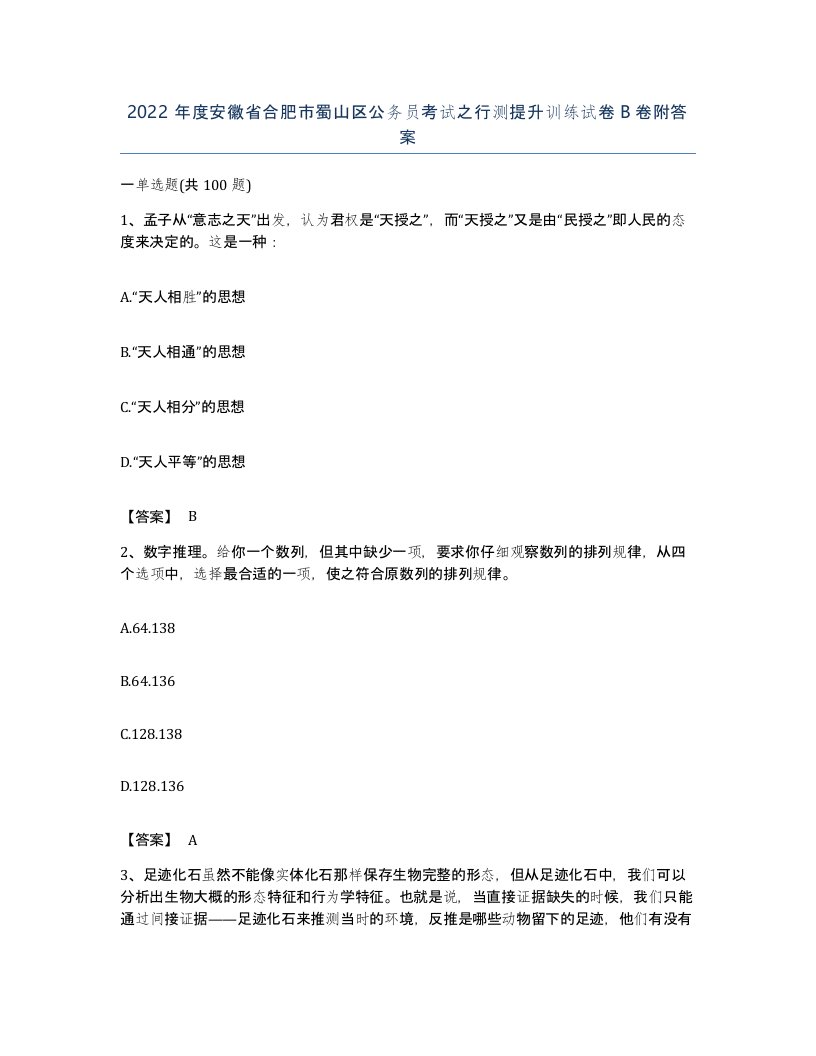 2022 年度安徽省合肥市蜀山区公务员考试之行测提升训练试卷 B 卷附答案

一单选题(共 100 题)

1、孟子从“意志之天”出发，认为君权是“天授之”，而“天授之”又是由“民授之”即人民的态度来决定的。这是一种：

A.“天人相胜”的思想

B.“天人相通”的思想

C.“天人相分”的思想

D.“天人平等”的思想

【答案】 B

2、数字推理。给你一个数列，但其中缺少一项，要求你仔细观察数列的排列规律，从四个选项中，选择最合适的一项，使之符合原数列的排列规律。

A.64.138

B.64.136

C.128.138

D.128.136

【答案】 A

3、足迹化石虽然不能像实体化石那样保存生物完整的形态，但从足迹化石中，我们可以分析出生物大概的形态特征和行为学特征。也就是说，当直接证据缺失的时候，我们只能通过间接证据——足迹化石来推测当时的环境，反推是哪些动物留下的足迹，他们有没有